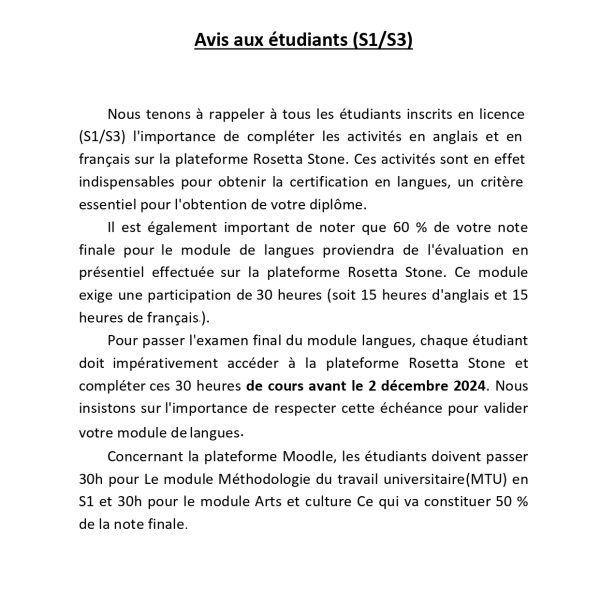 Avis aux étudiants (S1/S3)

Nous tenons à rappeler à tous les étudiants inscrits en licence (S1/S3) l'importance de compléter les activités en anglais et en français sur la plateforme Rosetta Stone. Ces activités sont en effet indispensables pour obtenir la certification en langues, un critère essentiel pour l'obtention de votre diplôme.

Il est également important de noter que 60 % de votre note finale pour le module de langues proviendra de l'évaluation en présentiel effectuée sur la plateforme Rosetta Stone. Ce module exige une participation de 30 heures (soit 15 heures d'anglais et 15 heures de français.).

Pour passer l'examen final du module langues, chaque étudiant doit impérativement accéder à la plateforme Rosetta Stone et compléter ces 30 heures de cours avant le 2 décembre 2024. Nous insistons sur l'importance de respecter cette échéance pour valider votre module de langues.

Concernant la plateforme Moodle, les étudiants doivent passer 30h pour Le module Méthodologie du travail universitaire(MTU) en S1 et 30h pour le module Arts et culture Ce qui va constituer 50 % de la note finale.